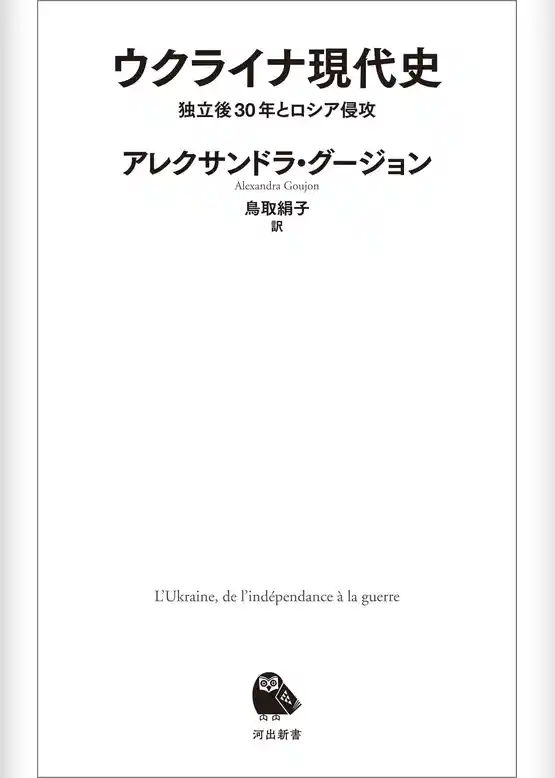 ウクライナ現代史
独立後30年とロシア侵攻

アレクサンドラ・グージョン
Alexandra Goujon

鳥取絹子
訳

L'Ukraine, de l'indépendance à la guerre

河出新書